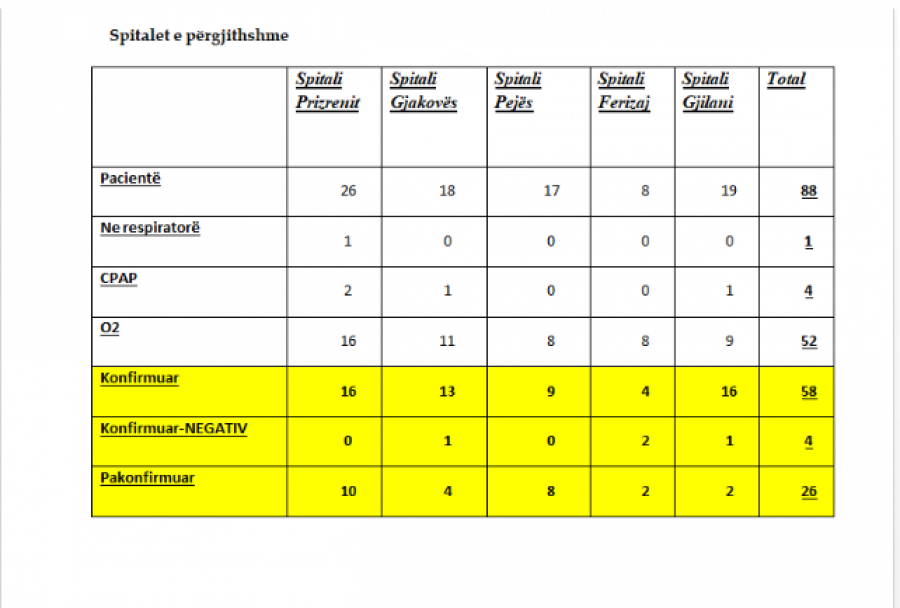 Spitalet e përgjithshme

| | Spitali Prizrenit | Spitali Gjakovës | Spitali Pejës | Spitali Ferizaj | Spitali Gjilani | Total |
|---|---|---|---|---|---|---|
| Pacientë | 26 | 18 | 17 | 8 | 19 | 88 |
| Ne respiratorë | 1 | 0 | 0 | 0 | 0 | 1 |
| CPAP | 2 | 1 | 0 | 0 | 1 | 4 |
| O2 | 16 | 11 | 8 | 8 | 9 | 52 |
| Konfirmuar | 16 | 13 | 9 | 4 | 16 | 58 |
| Konfirmuar-NEGATIV | 0 | 1 | 0 | 2 | 1 | 4 |
| Pakonfirmuar | 10 | 4 | 8 | 2 | 2 | 26 |